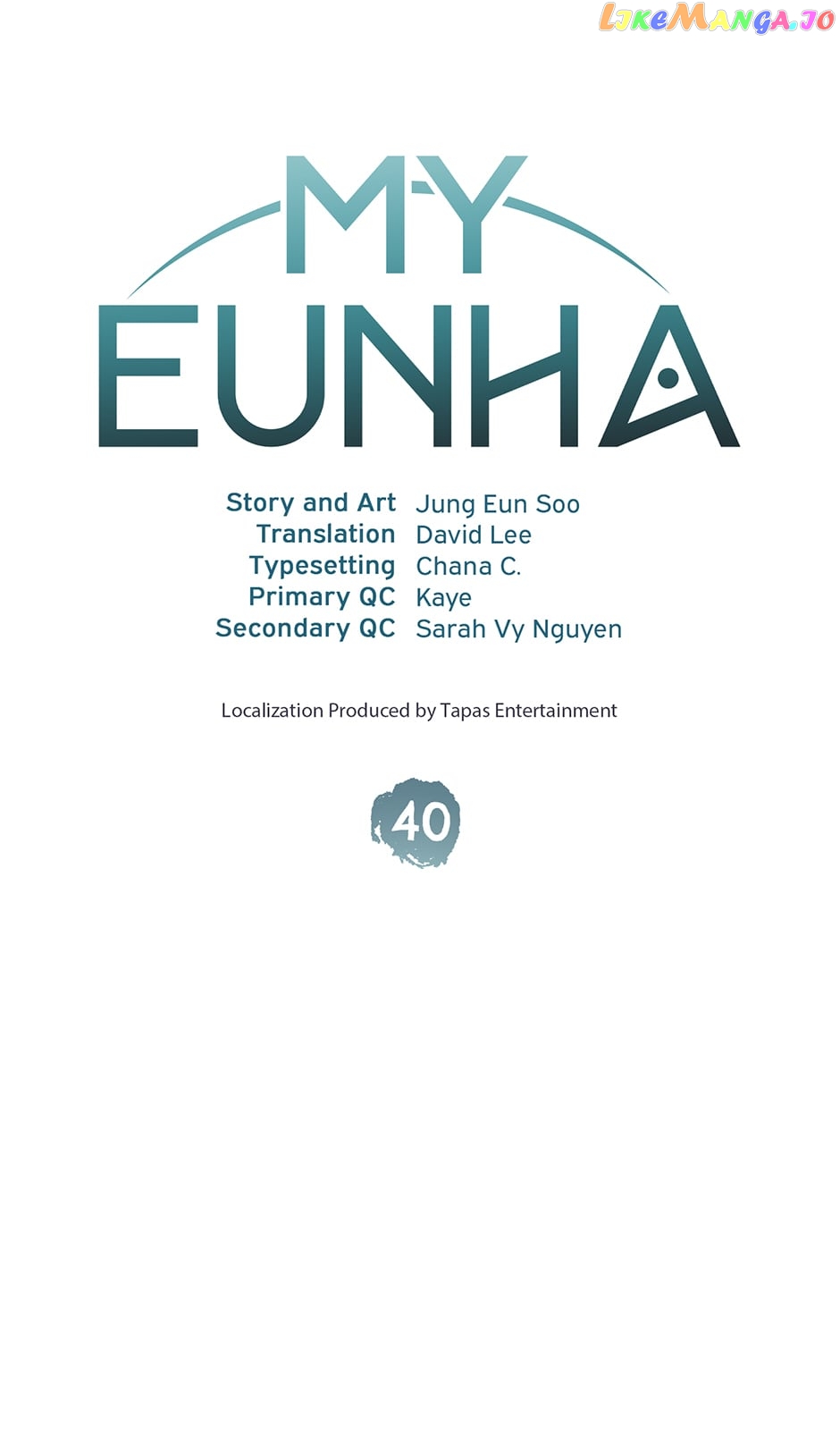 MY
EUNHA

Story and Art Jung Eun Soo
Translation David Lee
Typesetting Chana C.
Primary QC Kaye
Secondary QC Sarah Vy Nguyen

Localization Produced by Tapas Entertainment

40

LikeManga.io